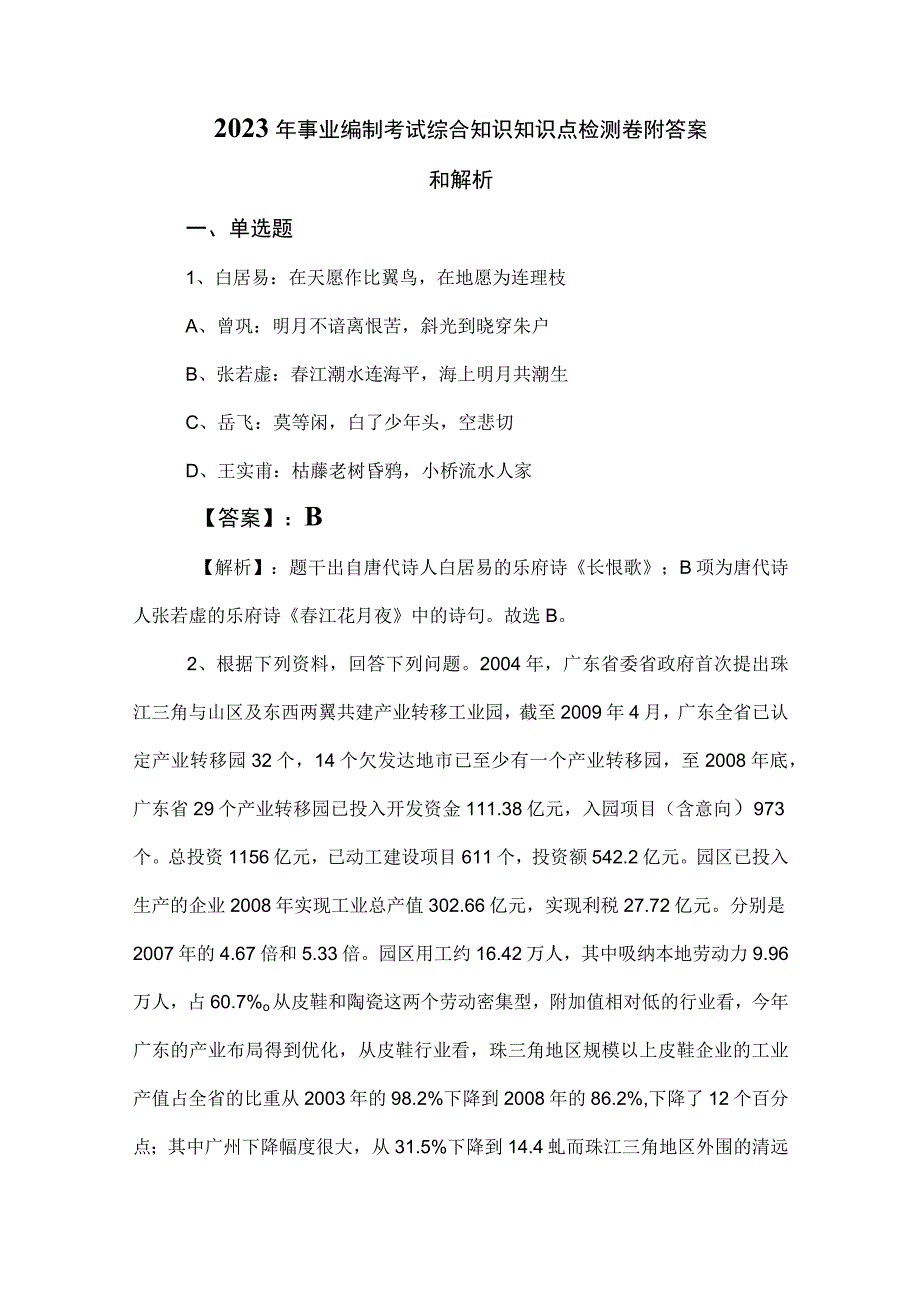 2023年事业编制考试综合知识知识点检测卷附答案和解析

一、单选题

1、白居易：在天愿作比翼鸟，在地愿为连理枝

A、曾巩：明月不谙离恨苦，斜光到晓穿朱户

B、张若虚：春江潮水连海平，海上明月共潮生

C、岳飞：莫等闲，白了少年头，空悲切

D、王实甫：枯藤老树昏鸦，小桥流水人家

【答案】：B

【解析】：题干出自唐代诗人白居易的乐府诗《长恨歌》；B项为唐代诗人张若虚的乐府诗《春江花月夜》中的诗句。故选B。

2、根据下列资料，回答下列问题。2004年，广东省委省政府首次提出珠江三角与山区及东西两翼共建产业转移工业园，截至2009年4月，广东全省已认定产业转移园32个，14个欠发达地市已至少有一个产业转移园，至2008年底，广东省29个产业转移园已投入开发资金111.38亿元，入园项目（含意向）973个。总投资1156亿元，已动工建设项目611个，投资额542.2亿元。园区已投入生产的企业2008年实现工业总产值302.66亿元，实现利税27.72亿元。分别是2007年的4.67倍和5.33倍。园区用工约16.42万人，其中吸纳本地劳动力9.96万人，占60.7%。从皮鞋和陶瓷这两个劳动密集型，附加值相对低的行业看，今年广东的产业布局得到优化，从皮鞋行业看，珠三角地区规模以上皮鞋企业的工业产值占全省的比重从2003年的98.2%下降到2008年的86.2%,下降了12个百分点；其中广州下降幅度很大，从31.5%下降到14.4虬而珠江三角地区外围的清远